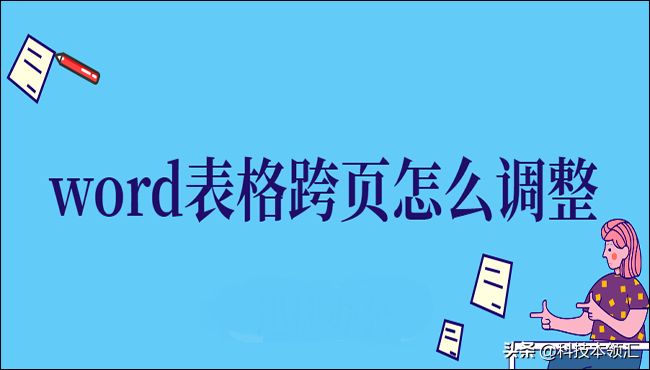 word表格跨页怎么调整

头条 @科技本领汇